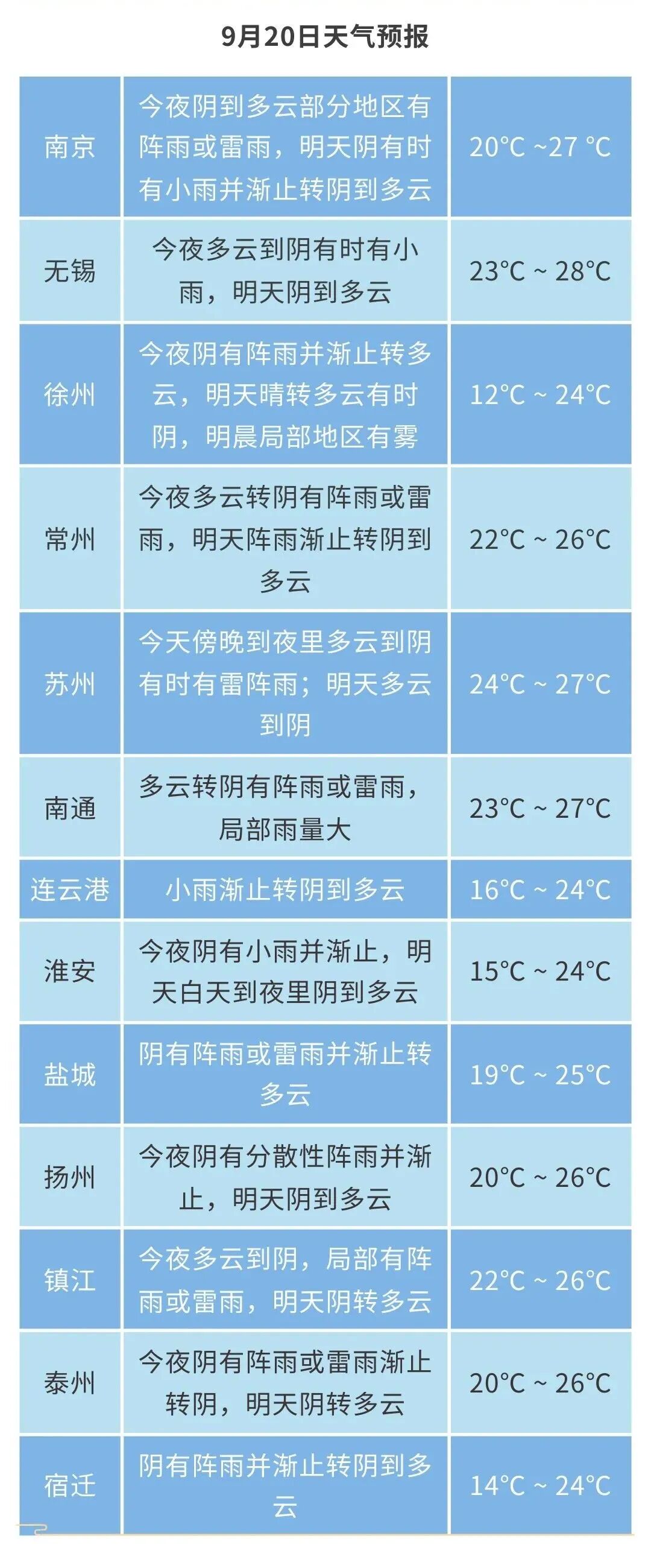 9月20日天气预报

| 南京 | 今夜阴到多云部分地区有阵雨或雷雨，明天阴有时有小雨并渐止转阴到多云 | 20°C ~27 °C |
|---|---|---|
| 无锡 | 今夜多云到阴有时有小雨，明天阴到多云 | 23°C ~ 28°C |
| 徐州 | 今夜阴有阵雨并渐止转多云，明天晴转多云有时阴，明晨局部地区有雾 | 12°C ~ 24°C |
| 常州 | 今夜多云转阴有阵雨或雷雨，明天阵雨渐止转阴到多云 | 22°C ~ 26°C |
| 苏州 | 今天傍晚到夜里多云到阴有时有雷阵雨；明天多云到阴 | 24°C ~ 27°C |
| 南通 | 多云转阴有阵雨或雷雨，局部雨量大 | 23°C ~ 27°C |
| 连云港 | 小雨渐止转阴到多云 | 16°C ~ 24°C |
| 淮安 | 今夜阴有小雨并渐止，明天白天到夜里阴到多云 | 15°C ~ 24°C |
| 盐城 | 阴有阵雨或雷雨并渐止转多云 | 19°C ~ 25°C |
| 扬州 | 今夜阴有分散性阵雨并渐止，明天阴到多云 | 20°C ~ 26°C |
| 镇江 | 今夜多云到阴，局部有阵雨或雷雨，明天阴转多云 | 22°C ~ 26°C |
| 泰州 | 今夜阴有阵雨或雷雨渐止转阴，明天阴转多云 | 20°C ~ 26°C |
| 宿迁 | 阴有阵雨并渐止转阴到多云 | 14°C ~ 24°C |